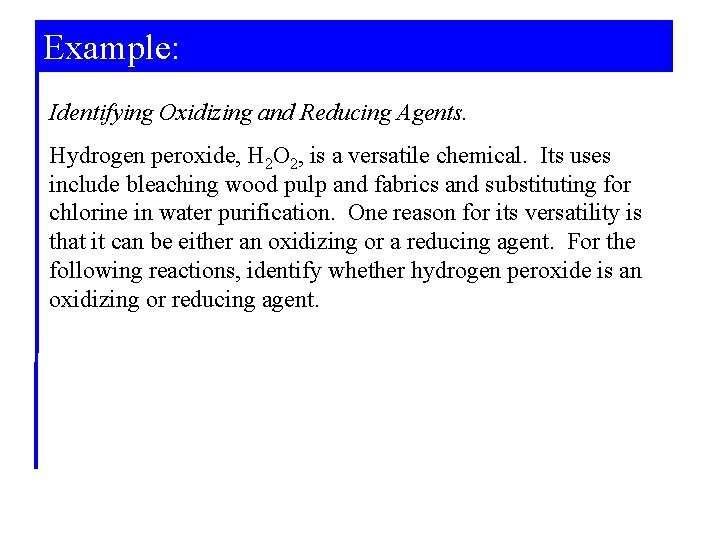 Example:

Identifying Oxidizing and Reducing Agents.

Hydrogen peroxide, $H_2O_2$, is a versatile chemical. Its uses include bleaching wood pulp and fabrics and substituting for chlorine in water purification. One reason for its versatility is that it can be either an oxidizing or a reducing agent. For the following reactions, identify whether hydrogen peroxide is an oxidizing or reducing agent.